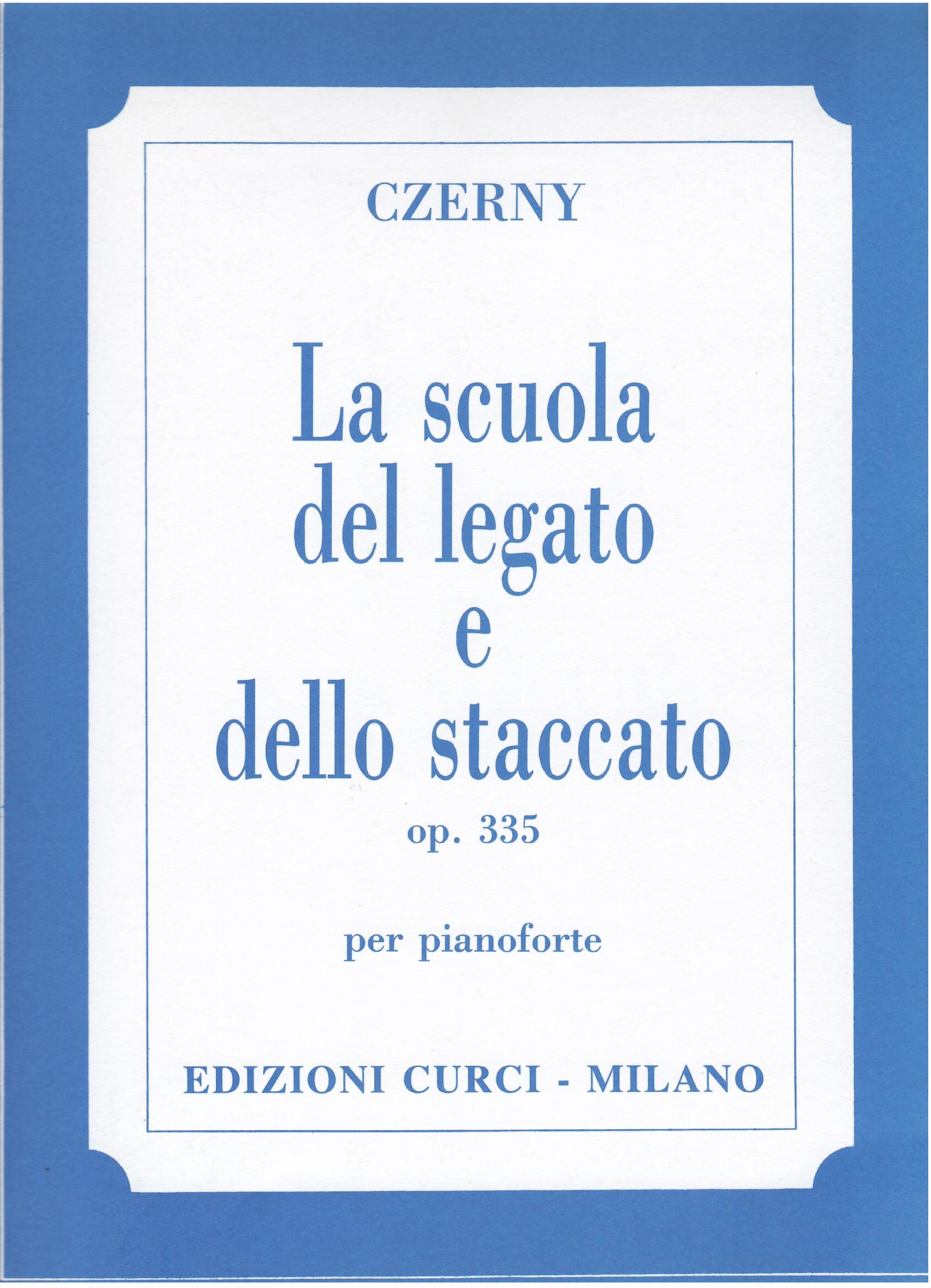 CZERNY

La scuola
del legato
e
dello staccato

op. 335

per pianoforte

EDIZIONI CURCI - MILANO